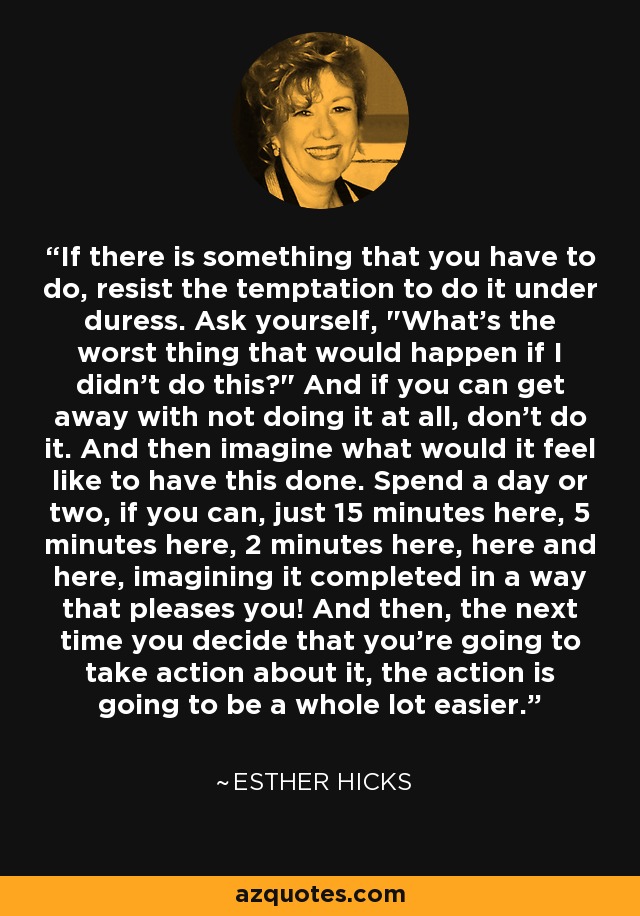 “If there is something that you have to do, resist the temptation to do it under duress. Ask yourself, "What’s the worst thing that would happen if I didn’t do this?" And if you can get away with not doing it at all, don’t do it. And then imagine what would it feel like to have this done. Spend a day or two, if you can, just 15 minutes here, 5 minutes here, 2 minutes here, here and here, imagining it completed in a way that pleases you! And then, the next time you decide that you’re going to take action about it, the action is going to be a whole lot easier.”

~ESTHER HICKS

azquotes.com